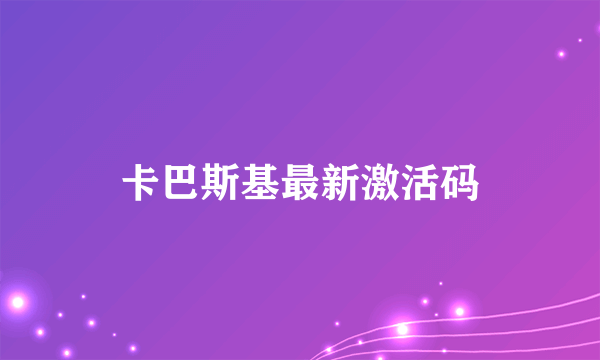 卡巴斯基最新激活码